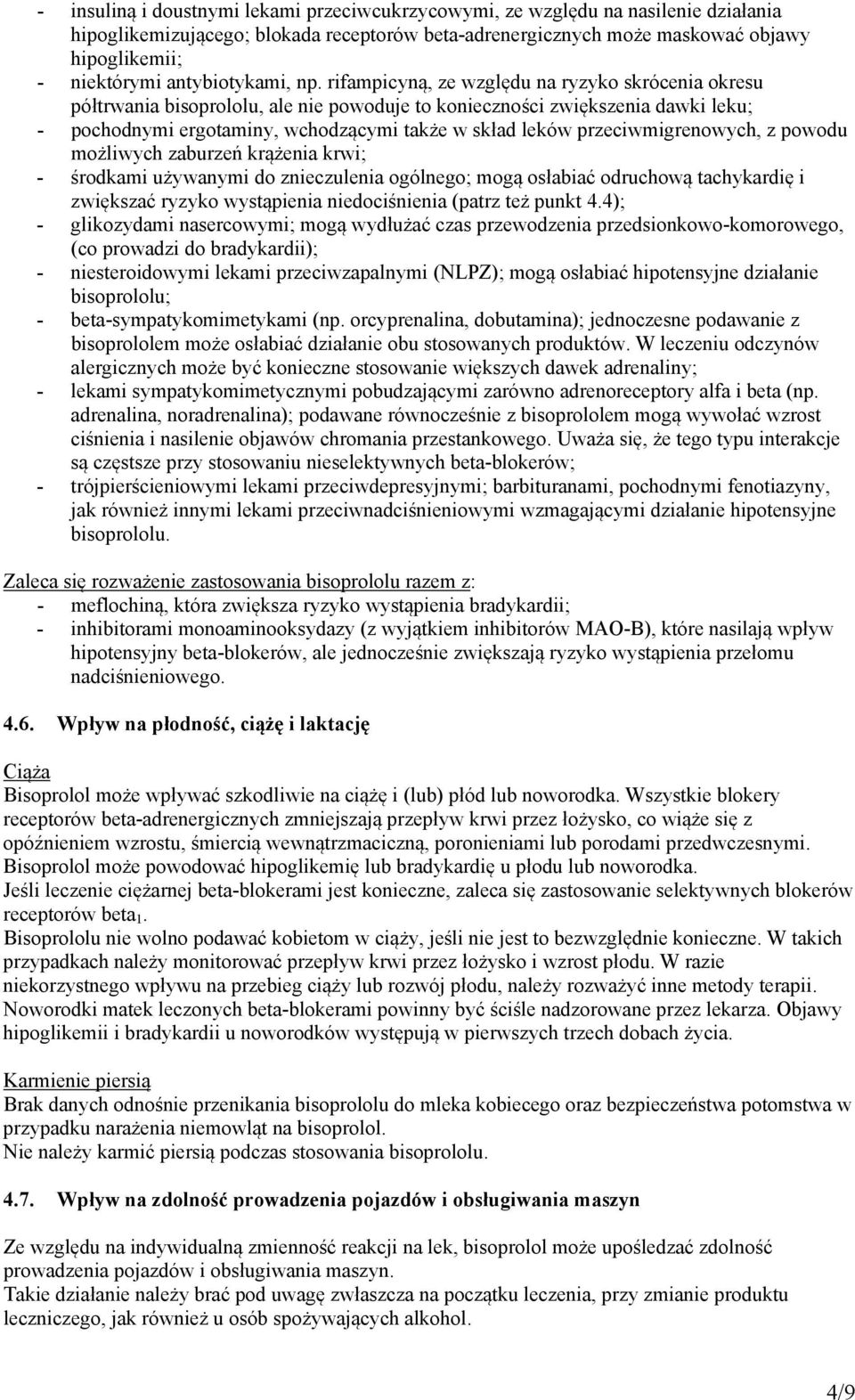 - insuliną i doustnymi lekami przeciwcukrzycowymi, ze względu na nasilenie działania hipoglikemizującego; blokada receptorów beta-adrenergicznych może maskować objawy hipoglikemii;
- niektórymi antybiotykami, np. rifampicyną, ze względu na ryzyko skrócenia okresu półtrwania bisoprololu, ale nie powoduje to konieczności zwiększenia dawki leku;
- pochodnymi ergotaminy, wchodzącymi także w skład leków przeciwmigrenowych, z powodu możliwych zaburzeń krążenia krwi;
- środkami używanymi do znieczulenia ogólnego; mogą osłabiać odruchową tachykardię i zwiększać ryzyko wystąpienia niedociśnienia (patrz też punkt 4.4);
- glikozydami nasercowymi; mogą wydłużać czas przewodzenia przedsionkowo-komorowego, (co prowadzi do bradykardii);
- niesteroidowymi lekami przeciwzapalnymi (NLPZ); mogą osłabiać hipotensyjne działanie bisoprololu;
- beta-sympatykomimetykami (np. orcyprenalina, dobutamina); jednoczesne podawanie z bisoprololem może osłabiać działanie obu stosowanych produktów. W leczeniu odczynów alergicznych może być konieczne stosowanie większych dawek adrenaliny;
- lekami sympatykomimetycznymi pobudzającymi zarówno adrenoreceptory alfa i beta (np. adrenalina, noradrenalina); podawane równocześnie z bisoprololem mogą wywołać wzrost ciśnienia i nasilenie objawów chromania przestankowego. Uważa się, że tego typu interakcje są częstsze przy stosowaniu nieselektywnych beta-blokerów;
- trójpierścieniowymi lekami przeciwdepresyjnymi; barbituranami, pochodnymi fenotiazyny, jak również innymi lekami przeciwnadciśnieniowymi wzmagającymi działanie hipotensyjne bisoprololu.

Zaleca się rozważenie zastosowania bisoprololu razem z:
- meflochiną, która zwiększa ryzyko wystąpienia bradykardii;
- inhibitorami monoaminooksydazy (z wyjątkiem inhibitorów MAO-B), które nasilają wpływ hipotensyjny beta-blokerów, ale jednocześnie zwiększają ryzyko wystąpienia przełomu nadciśnieniowego.

4.6. Wpływ na płodność, ciążę i laktację

Ciąża
Bisoprolol może wpływać szkodliwie na ciążę i (lub) płód lub noworodka. Wszystkie blokery receptorów beta-adrenergicznych zmniejszają przepływ krwi przez łożysko, co wiąże się z opóźnieniem wzrostu, śmiercią wewnątrzmaciczną, poronieniami lub porodami przedwczesnymi. Bisoprolol może powodować hipoglikemię lub bradykardię u płodu lub noworodka.
Jeśli leczenie ciężarnej beta-blokerami jest konieczne, zaleca się zastosowanie selektywnych blokerów receptorów beta$_1$.
Bisoprololu nie wolno podawać kobietom w ciąży, jeśli nie jest to bezwzględnie konieczne. W takich przypadkach należy monitorować przepływ krwi przez łożysko i wzrost płodu. W razie niekorzystnego wpływu na przebieg ciąży lub rozwój płodu, należy rozważyć inne metody terapii. Noworodki matek leczonych beta-blokerami powinny być ściśle nadzorowane przez lekarza. Objawy hipoglikemii i bradykardii u noworodków występują w pierwszych trzech dobach życia.

Karmienie piersią
Brak danych odnośnie przenikania bisoprololu do mleka kobiecego oraz bezpieczeństwa potomstwa w przypadku narażenia niemowląt na bisoprolol.
Nie należy karmić piersią podczas stosowania bisoprololu.

4.7. Wpływ na zdolność prowadzenia pojazdów i obsługiwania maszyn

Ze względu na indywidualną zmienność reakcji na lek, bisoprolol może upośledzać zdolność prowadzenia pojazdów i obsługiwania maszyn.
Takie działanie należy brać pod uwagę zwłaszcza na początku leczenia, przy zmianie produktu leczniczego, jak również u osób spożywających alkohol.

4/9